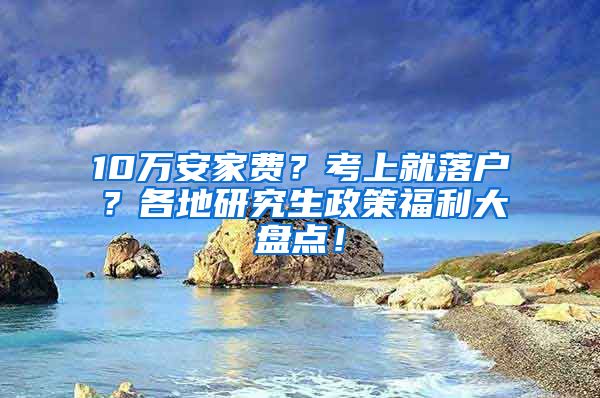 10万安家费？考上就落户？各地研究生政策福利大盘点！